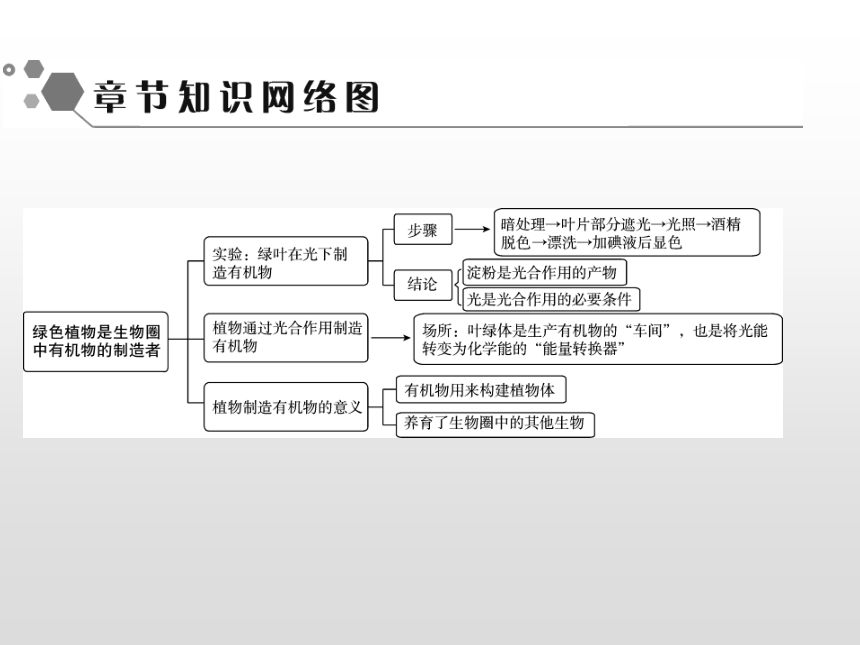 章节知识网络图

绿色植物是生物圈中有机物的制造者

实验：绿叶在光下制造有机物

步骤

暗处理→叶片部分遮光→光照→酒精脱色→漂洗→加碘液后显色

结论

淀粉是光合作用的产物

光是光合作用的必要条件

植物通过光合作用制造有机物

场所：叶绿体是生产有机物的“车间”，也是将光能转变为化学能的“能量转换器”

植物制造有机物的意义

有机物用来构建植物体

养育了生物圈中的其他生物